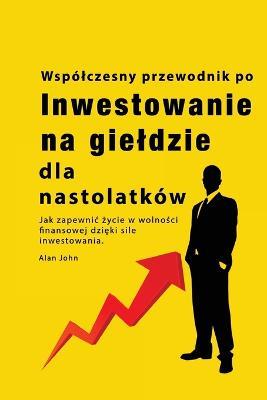 Współczesny przewodnik po
Inwestowanie na giełdzie
dla nastolatków

Jak zapewnić życie w wolności finansowej dzięki sile inwestowania.

Alan John